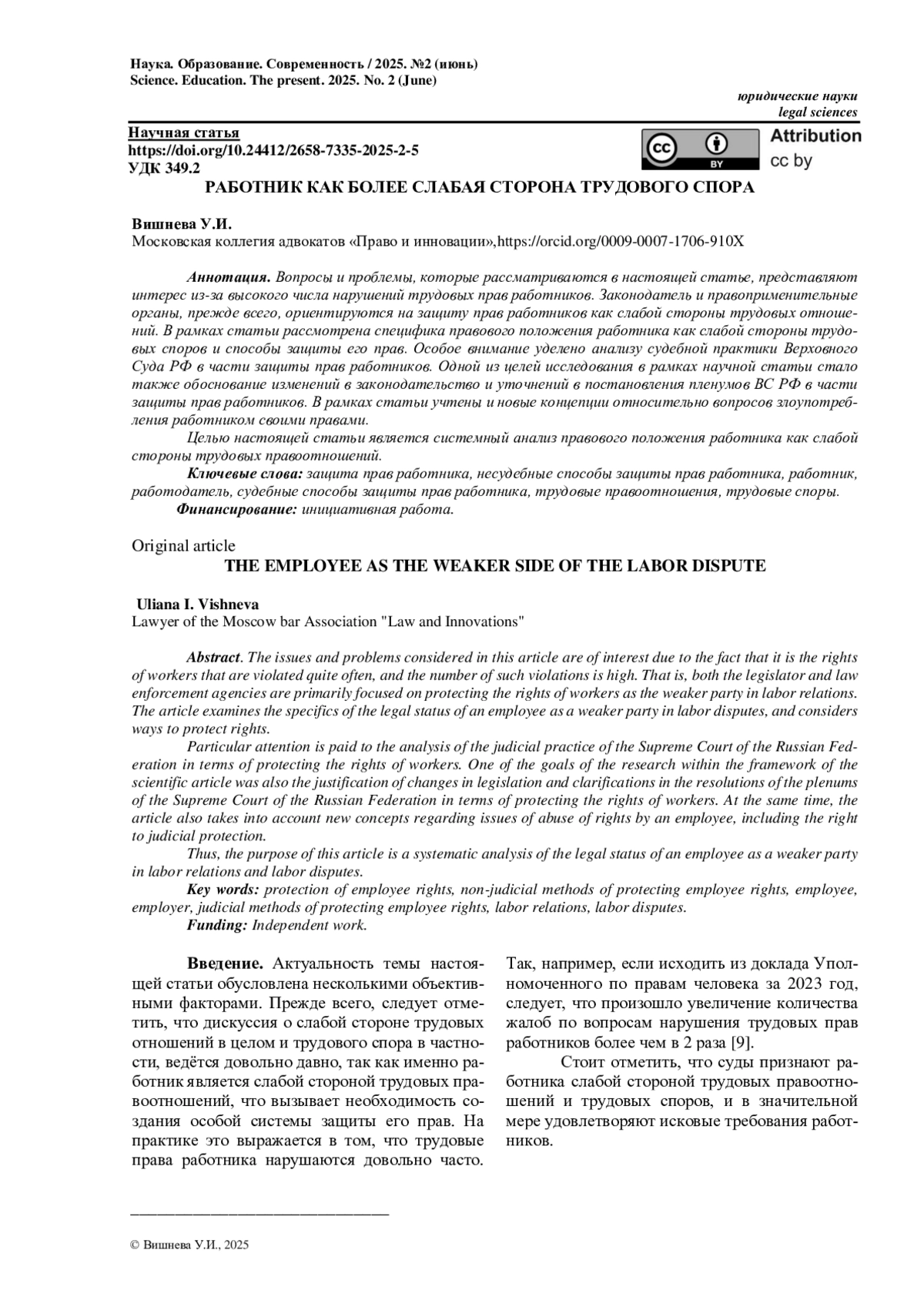 Наука. Образование. Современность / 2025. №2 (июнь)
Science. Education. The present. 2025. No. 2 (June)

юридические науки
legal sciences

Научная статья
https://doi.org/10.24412/2658-7335-2025-2-5
УДК 349.2

cc BY
Attribution
cc by

РАБОТНИК КАК БОЛЕЕ СЛАБАЯ СТОРОНА ТРУДОВОГО СПОРА

Вишнева У.И.
Московская коллегия адвокатов «Право и инновации»,https://orcid.org/0009-0007-1706-910X

Аннотация. Вопросы и проблемы, которые рассматриваются в настоящей статье, представляют интерес из-за высокого числа нарушений трудовых прав работников. Законодатель и правоприменительные органы, прежде всего, ориентируются на защиту прав работников как слабой стороны трудовых отношений. В рамках статьи рассмотрена специфика правового положения работника как слабой стороны трудовых споров и способы защиты его прав. Особое внимание уделено анализу судебной практики Верховного Суда РФ в части защиты прав работников. Одной из целей исследования в рамках научной статьи стало также обоснование изменений в законодательство и уточнений в постановления пленумов ВС РФ в части защиты прав работников. В рамках статьи учтены и новые концепции относительно вопросов злоупотребления работником своими правами.

Целью настоящей статьи является системный анализ правового положения работника как слабой стороны трудовых правоотношений.

Ключевые слова: защита прав работника, несудебные способы защиты прав работника, работник, работодатель, судебные способы защиты прав работника, трудовые правоотношения, трудовые споры.

Финансирование: инициативная работа.

Original article

THE EMPLOYEE AS THE WEAKER SIDE OF THE LABOR DISPUTE

Uliana I. Vishneva
Lawyer of the Moscow bar Association "Law and Innovations"

Abstract. The issues and problems considered in this article are of interest due to the fact that it is the rights of workers that are violated quite often, and the number of such violations is high. That is, both the legislator and law enforcement agencies are primarily focused on protecting the rights of workers as the weaker party in labor relations. The article examines the specifics of the legal status of an employee as a weaker party in labor disputes, and considers ways to protect rights.

Particular attention is paid to the analysis of the judicial practice of the Supreme Court of the Russian Federation in terms of protecting the rights of workers. One of the goals of the research within the framework of the scientific article was also the justification of changes in legislation and clarifications in the resolutions of the plenums of the Supreme Court of the Russian Federation in terms of protecting the rights of workers. At the same time, the article also takes into account new concepts regarding issues of abuse of rights by an employee, including the right to judicial protection.

Thus, the purpose of this article is a systematic analysis of the legal status of an employee as a weaker party in labor relations and labor disputes.

Key words: protection of employee rights, non-judicial methods of protecting employee rights, employee, employer, judicial methods of protecting employee rights, labor relations, labor disputes.

Funding: Independent work.

Введение. Актуальность темы настоящей статьи обусловлена несколькими объективными факторами. Прежде всего, следует отметить, что дискуссия о слабой стороне трудовых отношений в целом и трудового спора в частности, ведётся довольно давно, так как именно работник является слабой стороной трудовых правоотношений, что вызывает необходимость создания особой системы защиты его прав. На практике это выражается в том, что трудовые права работника нарушаются довольно часто.

Так, например, если исходить из доклада Уполномоченного по правам человека за 2023 год, следует, что произошло увеличение количества жалоб по вопросам нарушения трудовых прав работников более чем в 2 раза [9].

Стоит отметить, что суды признают работника слабой стороной трудовых правоотношений и трудовых споров, и в значительной мере удовлетворяют исковые требования работников.

© Вишнева У.И., 2025